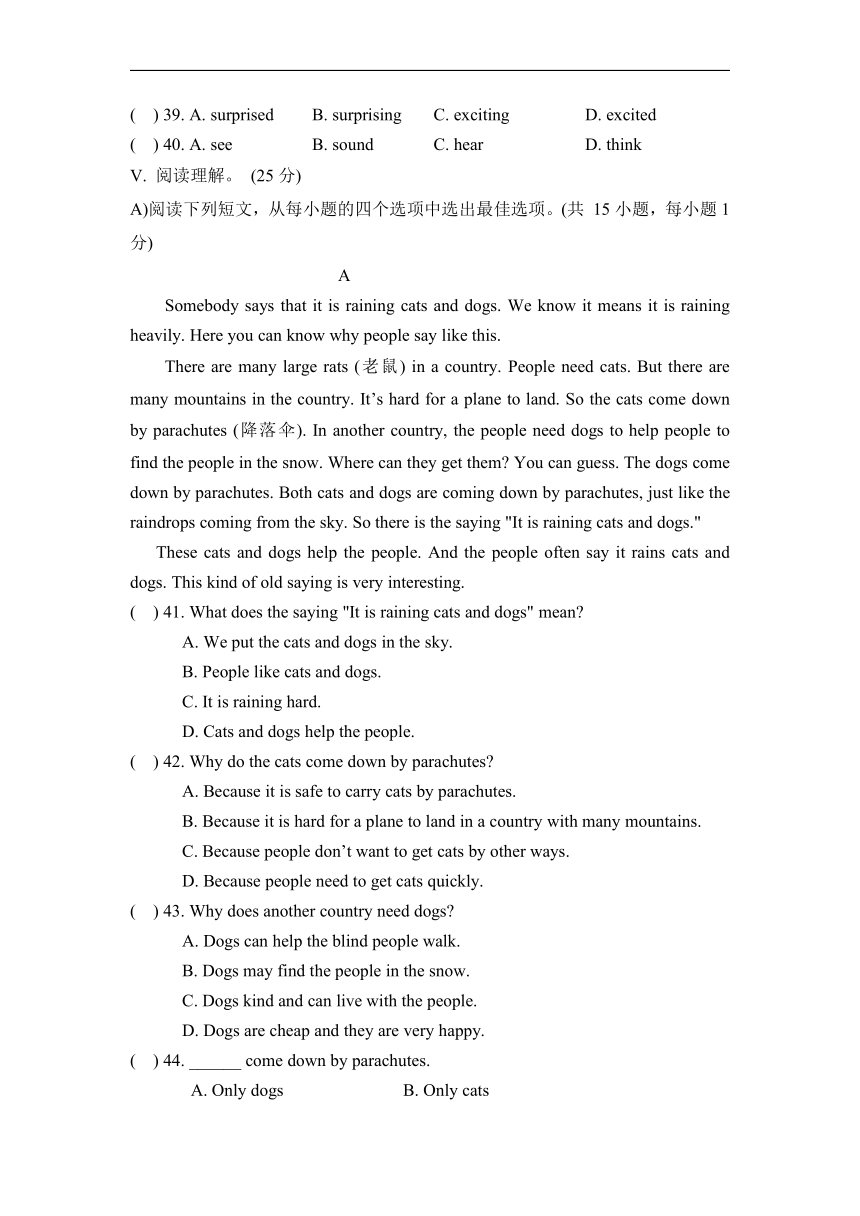 (　) 39. A. surprised　　B. surprising　　C. exciting　　D. excited
(　) 40. A. see　　B. sound　　C. hear　　D. think
V. 阅读理解。 (25 分)
A)阅读下列短文，从每小题的四个选项中选出最佳选项。(共 15 小题，每小题 1 分)

A

Somebody says that it is raining cats and dogs. We know it means it is raining heavily. Here you can know why people say like this.

There are many large rats (老鼠) in a country. People need cats. But there are many mountains in the country. It’s hard for a plane to land. So the cats come down by parachutes (降落伞). In another country, the people need dogs to help people to find the people in the snow. Where can they get them? You can guess. The dogs come down by parachutes. Both cats and dogs are coming down by parachutes, just like the raindrops coming from the sky. So there is the saying "It is raining cats and dogs."

These cats and dogs help the people. And the people often say it rains cats and dogs. This kind of old saying is very interesting.

(　) 41. What does the saying "It is raining cats and dogs" mean?
A. We put the cats and dogs in the sky.
B. People like cats and dogs.
C. It is raining hard.
D. Cats and dogs help the people.
(　) 42. Why do the cats come down by parachutes?
A. Because it is safe to carry cats by parachutes.
B. Because it is hard for a plane to land in a country with many mountains.
C. Because people don’t want to get cats by other ways.
D. Because people need to get cats quickly.
(　) 43. Why does another country need dogs?
A. Dogs can help the blind people walk.
B. Dogs may find the people in the snow.
C. Dogs kind and can live with the people.
D. Dogs are cheap and they are very happy.
(　) 44. ______ come down by parachutes.
A. Only dogs　　B. Only cats